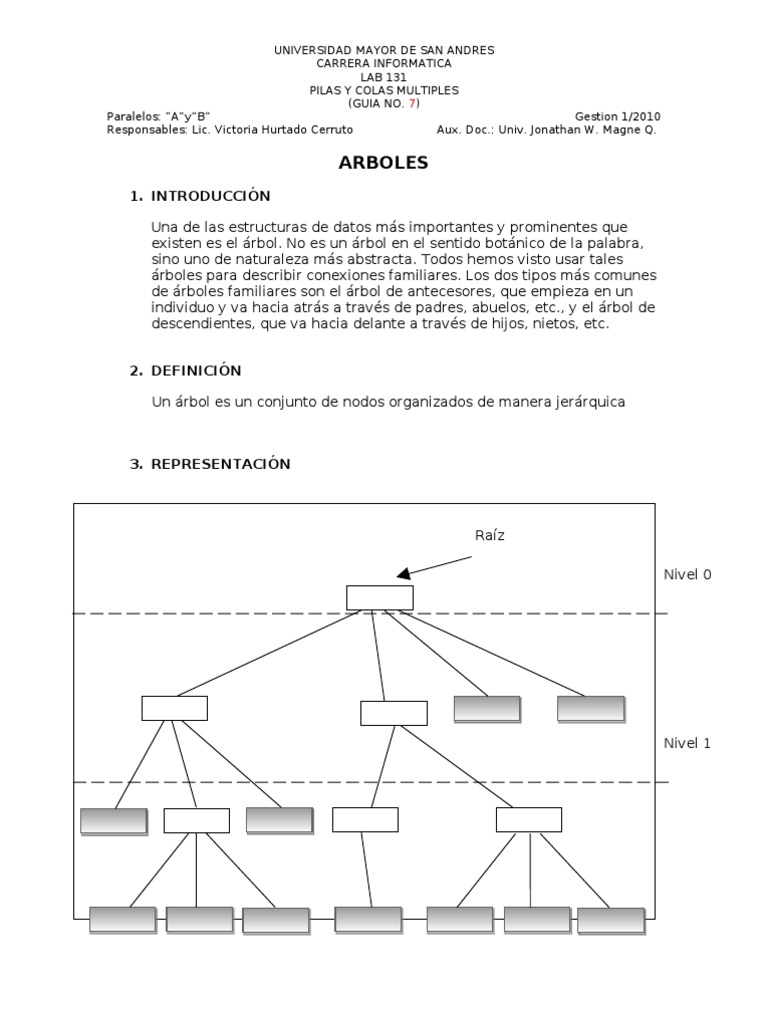 UNIVERSIDAD MAYOR DE SAN ANDRES
CARRERA INFORMATICA
LAB 131
PILAS Y COLAS MULTIPLES
(GUIA NO. 7)

Paralelos: "A"y"B"
Gestion 1/2010
Responsables: Lic. Victoria Hurtado Cerruto
Aux. Doc.: Univ. Jonathan W. Magne Q.

ARBOLES

1. INTRODUCCIÓN

Una de las estructuras de datos más importantes y prominentes que existen es el árbol. No es un árbol en el sentido botánico de la palabra, sino uno de naturaleza más abstracta. Todos hemos visto usar tales árboles para describir conexiones familiares. Los dos tipos más comunes de árboles familiares son el árbol de antecesores, que empieza en un individuo y va hacia atrás a través de padres, abuelos, etc., y el árbol de descendientes, que va hacia delante a través de hijos, nietos, etc.

2. DEFINICIÓN

Un árbol es un conjunto de nodos organizados de manera jerárquica

3. REPRESENTACIÓN

Raíz
Nivel 0
Nivel 1